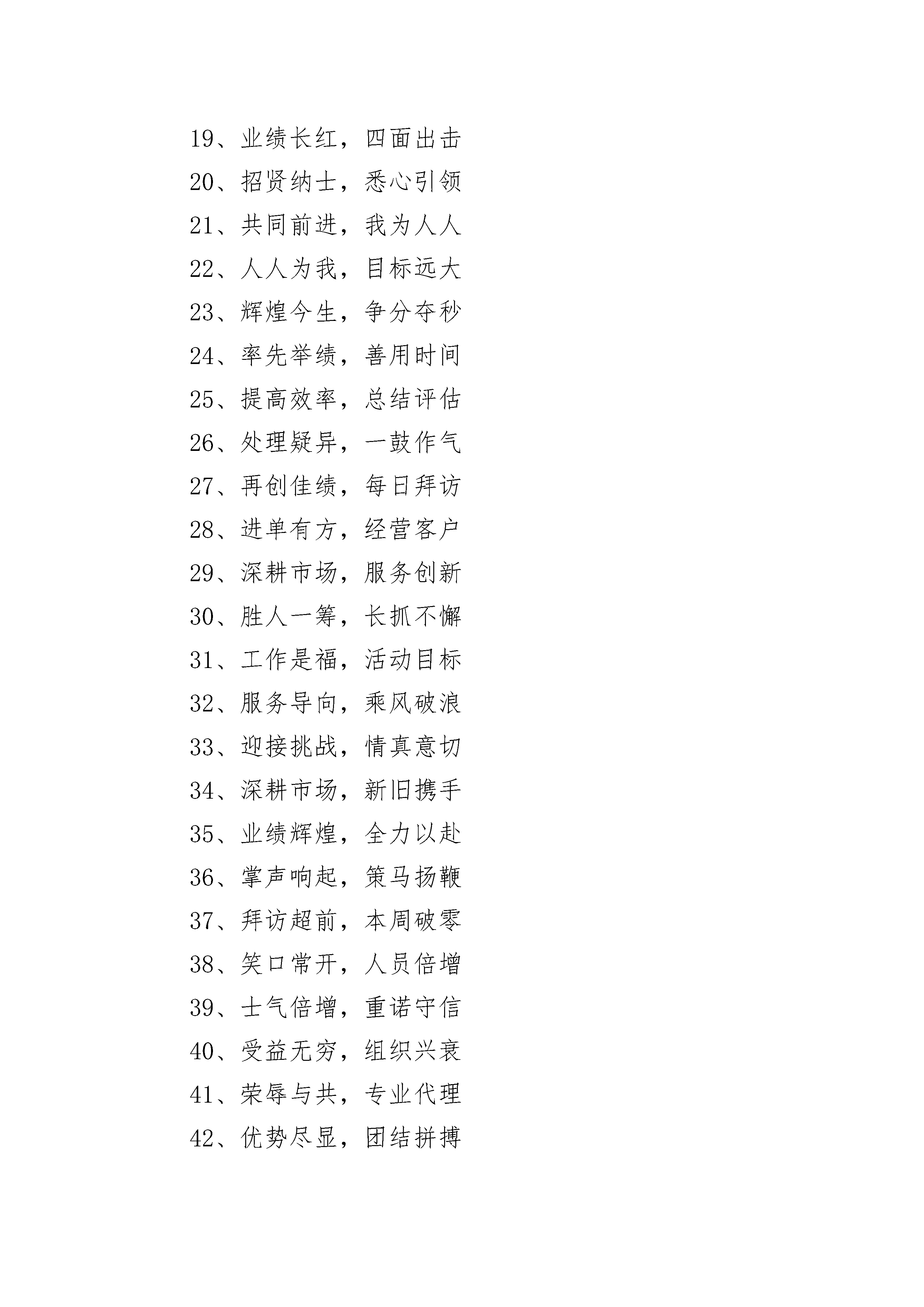 19、业绩长红，四面出击

20、招贤纳士，悉心引领

21、共同前进，我为人人

22、人人为我，目标远大

23、辉煌今生，争分夺秒

24、率先举绩，善用时间

25、提高效率，总结评估

26、处理疑异，一鼓作气

27、再创佳绩，每日拜访

28、进单有方，经营客户

29、深耕市场，服务创新

30、胜人一筹，长抓不懈

31、工作是福，活动目标

32、服务导向，乘风破浪

33、迎接挑战，情真意切

34、深耕市场，新旧携手

35、业绩辉煌，全力以赴

36、掌声响起，策马扬鞭

37、拜访超前，本周破零

38、笑口常开，人员倍增

39、士气倍增，重诺守信

40、受益无穷，组织兴衰

41、荣辱与共，专业代理

42、优势尽显，团结拼搏